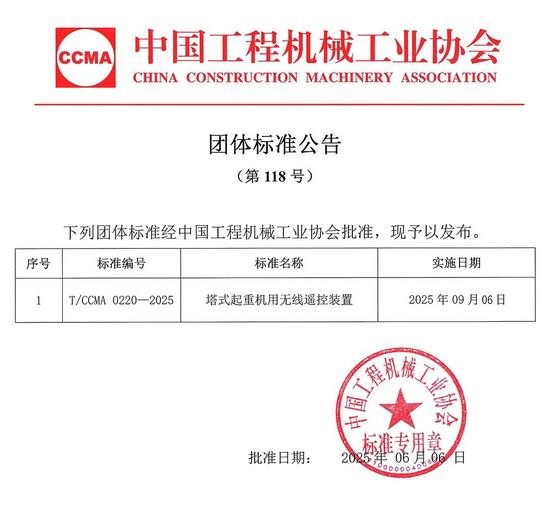 CCMA 中国工程机械工业协会
CHINA CONSTRUCTION MACHINERY ASSOCIATION

团体标准公告

（第 118 号）

下列团体标准经中国工程机械工业协会批准，现予以发布。

| 序号 | 标准编号 | 标准名称 | 实施日期 |
|---|---|---|---|
| 1 | T/CCMA 0220—2025 | 塔式起重机用无线遥控装置 | 2025 年 09 月 06 日 |

中国工程机械工业协会 标准专用章

批准日期： 2025 年 06 月 06 日